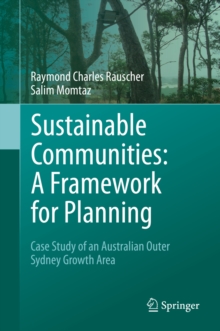 Raymond Charles Rauscher
Salim Momtaz

Sustainable Communities: A Framework for Planning

Case Study of an Australian Outer Sydney Growth Area

Springer